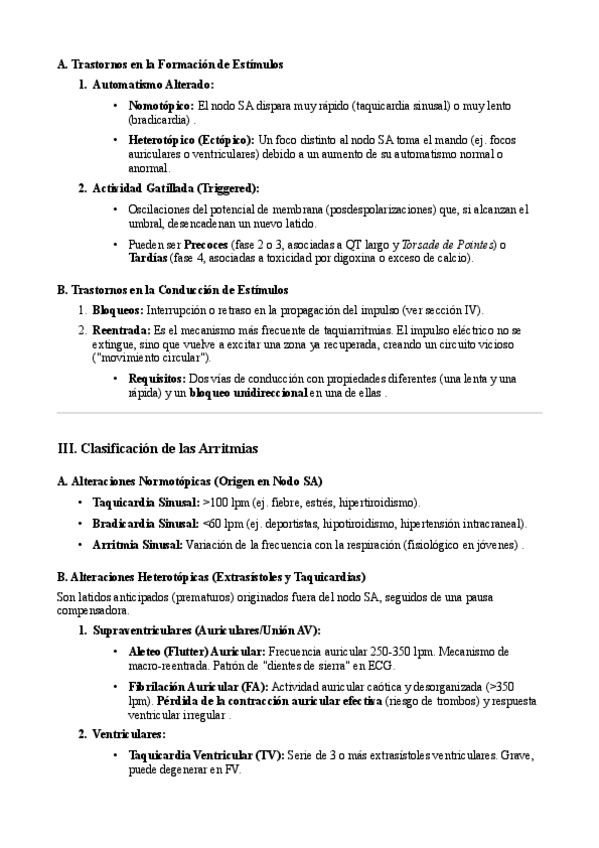 A. Trastornos en la Formación de Estímulos

1. Automatismo Alterado:

• Nomotópico: El nodo SA dispara muy rápido (taquicardia sinusal) o muy lento (bradicardia) .

• Heterotópico (Ectópico): Un foco distinto al nodo SA toma el mando (ej. focos auriculares o ventriculares) debido a un aumento de su automatismo normal o anormal.

2. Actividad Gatillada (Triggered):

• Oscilaciones del potencial de membrana (posdespolarizaciones) que, si alcanzan el umbral, desencadenan un nuevo latido.

• Pueden ser Precoces (fase 2 o 3, asociadas a QT largo y Torsade de Pointes) o Tardías (fase 4, asociadas a toxicidad por digoxina o exceso de calcio).

B. Trastornos en la Conducción de Estímulos

1. Bloqueos: Interrupción o retraso en la propagación del impulso (ver sección IV).

2. Reentrada: Es el mecanismo más frecuente de taquiarritmias. El impulso eléctrico no se extingue, sino que vuelve a excitar una zona ya recuperada, creando un circuito vicioso ("movimiento circular").

• Requisitos: Dos vías de conducción con propiedades diferentes (una lenta y una rápida) y un bloqueo unidireccional en una de ellas .

III. Clasificación de las Arritmias

A. Alteraciones Normotópicas (Origen en Nodo SA)

• Taquicardia Sinusal: >100 lpm (ej. fiebre, estrés, hipertiroidismo).

• Bradicardia Sinusal: <60 lpm (ej. deportistas, hipotiroidismo, hipertensión intracraneal).

• Arritmia Sinusal: Variación de la frecuencia con la respiración (fisiológico en jóvenes) .

B. Alteraciones Heterotópicas (Extrasístoles y Taquicardias)

Son latidos anticipados (prematuros) originados fuera del nodo SA, seguidos de una pausa compensadora.

1. Supraventriculares (Auriculares/Unión AV):

• Aleteo (Flutter) Auricular: Frecuencia auricular 250-350 lpm. Mecanismo de macro-reentrada. Patrón de "dientes de sierra" en ECG.

• Fibrilación Auricular (FA): Actividad auricular caótica y desorganizada (>350 lpm). Pérdida de la contracción auricular efectiva (riesgo de trombos) y respuesta ventricular irregular .

2. Ventriculares:

• Taquicardia Ventricular (TV): Serie de 3 o más extrasístoles ventriculares. Grave, puede degenerar en FV.